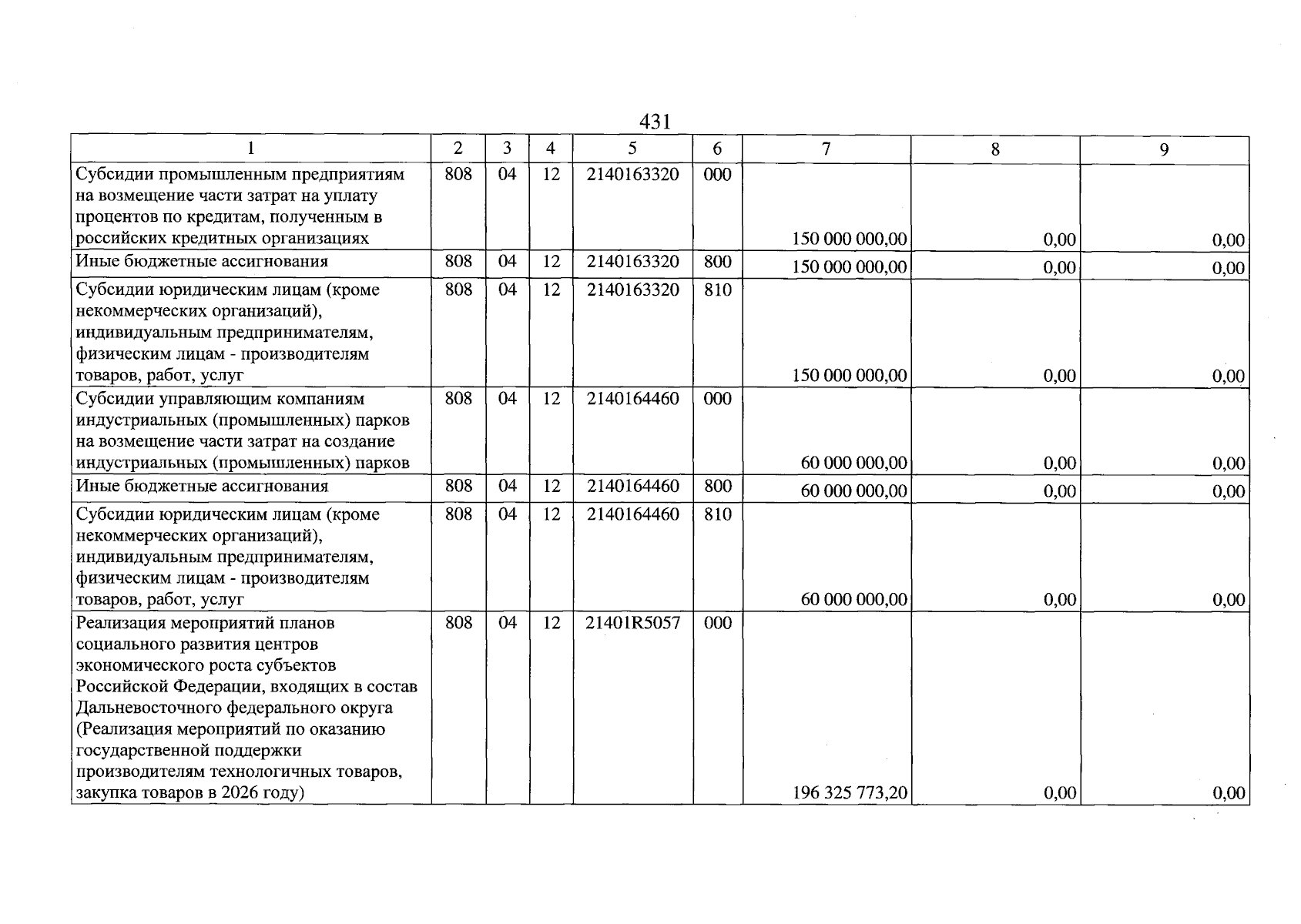 431

| 1 | 2 | 3 | 4 | 5 | 6 | 7 | 8 | 9 |
|---|---|---|---|---|---|---|---|---|
| Субсидии промышленным предприятиям на возмещение части затрат на уплату процентов по кредитам, полученным в российских кредитных организациях | 808 | 04 | 12 | 2140163320 | 000 | 150 000 000,00 | 0,00 | 0,00 |
| Иные бюджетные ассигнования | 808 | 04 | 12 | 2140163320 | 800 | 150 000 000,00 | 0,00 | 0,00 |
| Субсидии юридическим лицам (кроме некоммерческих организаций), индивидуальным предпринимателям, физическим лицам - производителям товаров, работ, услуг | 808 | 04 | 12 | 2140163320 | 810 | 150 000 000,00 | 0,00 | 0,00 |
| Субсидии управляющим компаниям индустриальных (промышленных) парков на возмещение части затрат на создание индустриальных (промышленных) парков | 808 | 04 | 12 | 2140164460 | 000 | 60 000 000,00 | 0,00 | 0,00 |
| Иные бюджетные ассигнования | 808 | 04 | 12 | 2140164460 | 800 | 60 000 000,00 | 0,00 | 0,00 |
| Субсидии юридическим лицам (кроме некоммерческих организаций), индивидуальным предпринимателям, физическим лицам - производителям товаров, работ, услуг | 808 | 04 | 12 | 2140164460 | 810 | 60 000 000,00 | 0,00 | 0,00 |
| Реализация мероприятий планов социального развития центров экономического роста субъектов Российской Федерации, входящих в состав Дальневосточного федерального округа (Реализация мероприятий по оказанию государственной поддержки производителям технологичных товаров, закупка товаров в 2026 году) | 808 | 04 | 12 | 21401R5057 | 000 | 196 325 773,20 | 0,00 | 0,00 |